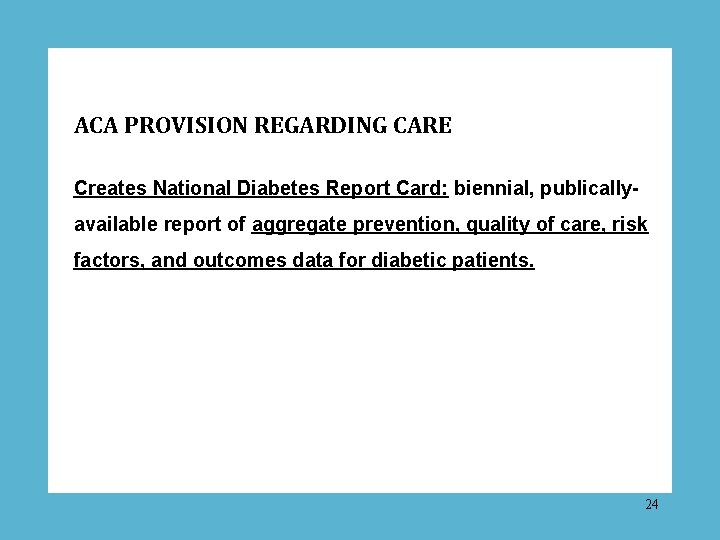 ACA PROVISION REGARDING CARE

Creates National Diabetes Report Card: biennial, publically-available report of aggregate prevention, quality of care, risk factors, and outcomes data for diabetic patients.

24